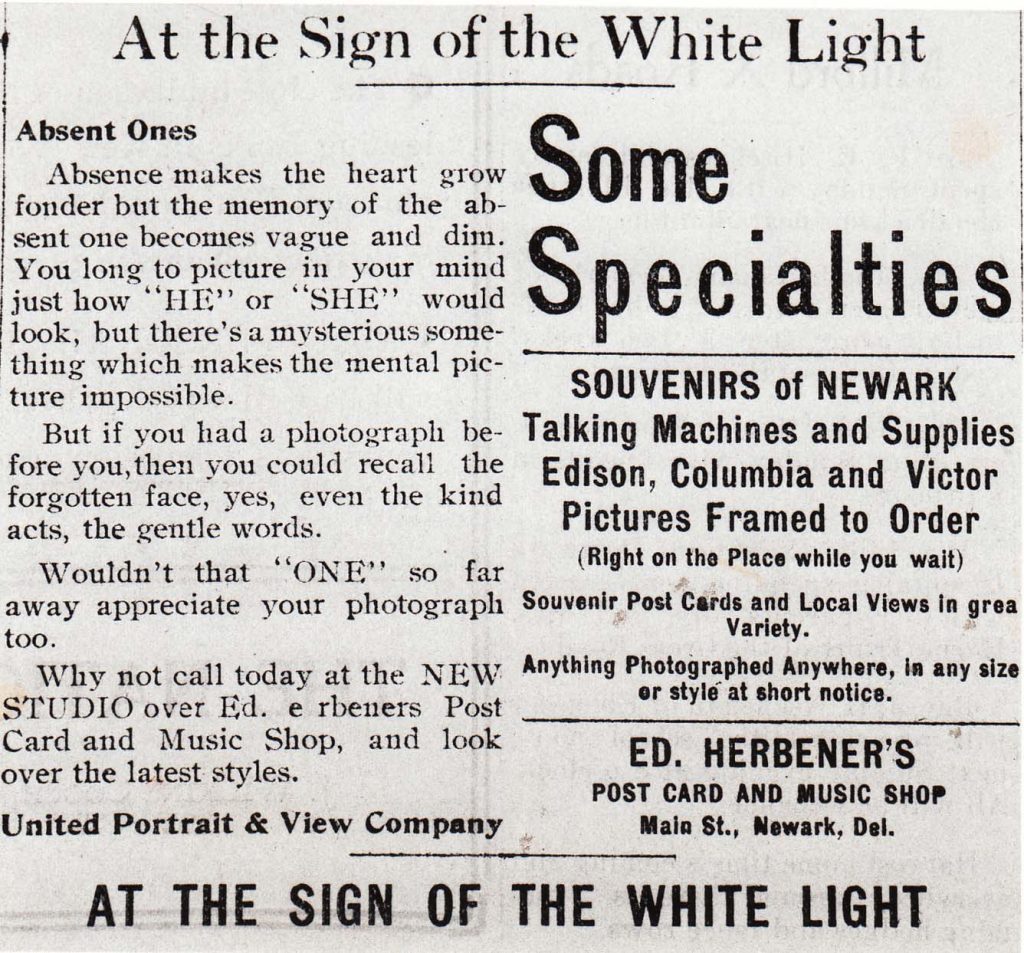 At the Sign of the White Light

Absent Ones

Absence makes the heart grow fonder but the memory of the absent one becomes vague and dim. You long to picture in your mind just how "HE" or "SHE" would look, but there's a mysterious something which makes the mental picture impossible.

But if you had a photograph before you, then you could recall the forgotten face, yes, even the kind acts, the gentle words.

Wouldn't that "ONE" so far away appreciate your photograph too.

Why not call today at the NEW STUDIO over Ed. e rbeners Post Card and Music Shop, and look over the latest styles.

United Portrait & View Company

Some Specialties

SOUVENIRS of NEWARK
Talking Machines and Supplies
Edison, Columbia and Victor
Pictures Framed to Order
(Right on the Place while you wait)

Souvenir Post Cards and Local Views in grea Variety.

Anything Photographed Anywhere, in any size or style at short notice.

ED. HERBENER'S
POST CARD AND MUSIC SHOP
Main St., Newark, Del.

AT THE SIGN OF THE WHITE LIGHT